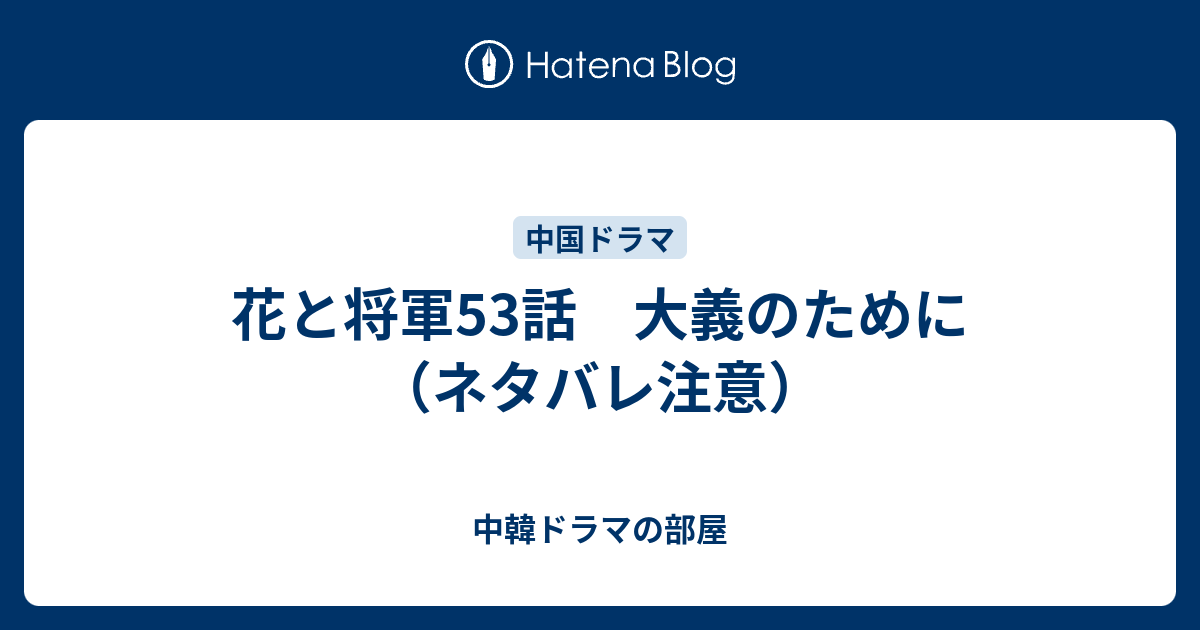 Hatena Blog

中国ドラマ

花と将軍53話　大義のために（ネタバレ注意）

中韓ドラマの部屋